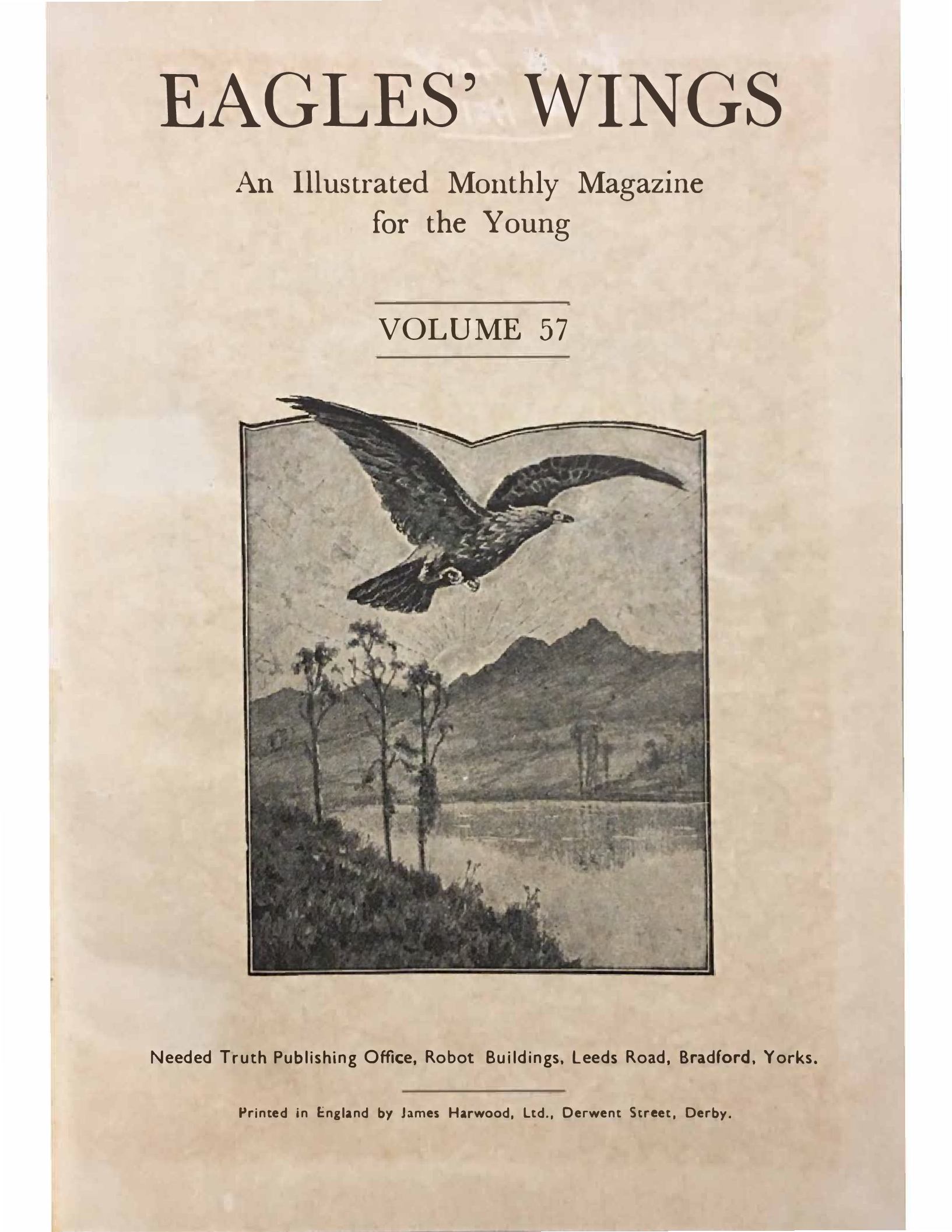 EAGLES' WINGS

An Illustrated Monthly Magazine for the Young

VOLUME 57

Needed Truth Publishing Office, Robot Buildings, Leeds Road, Bradford, Yorks.

Printed in England by James Harwood, Ltd., Derwent Street, Derby.